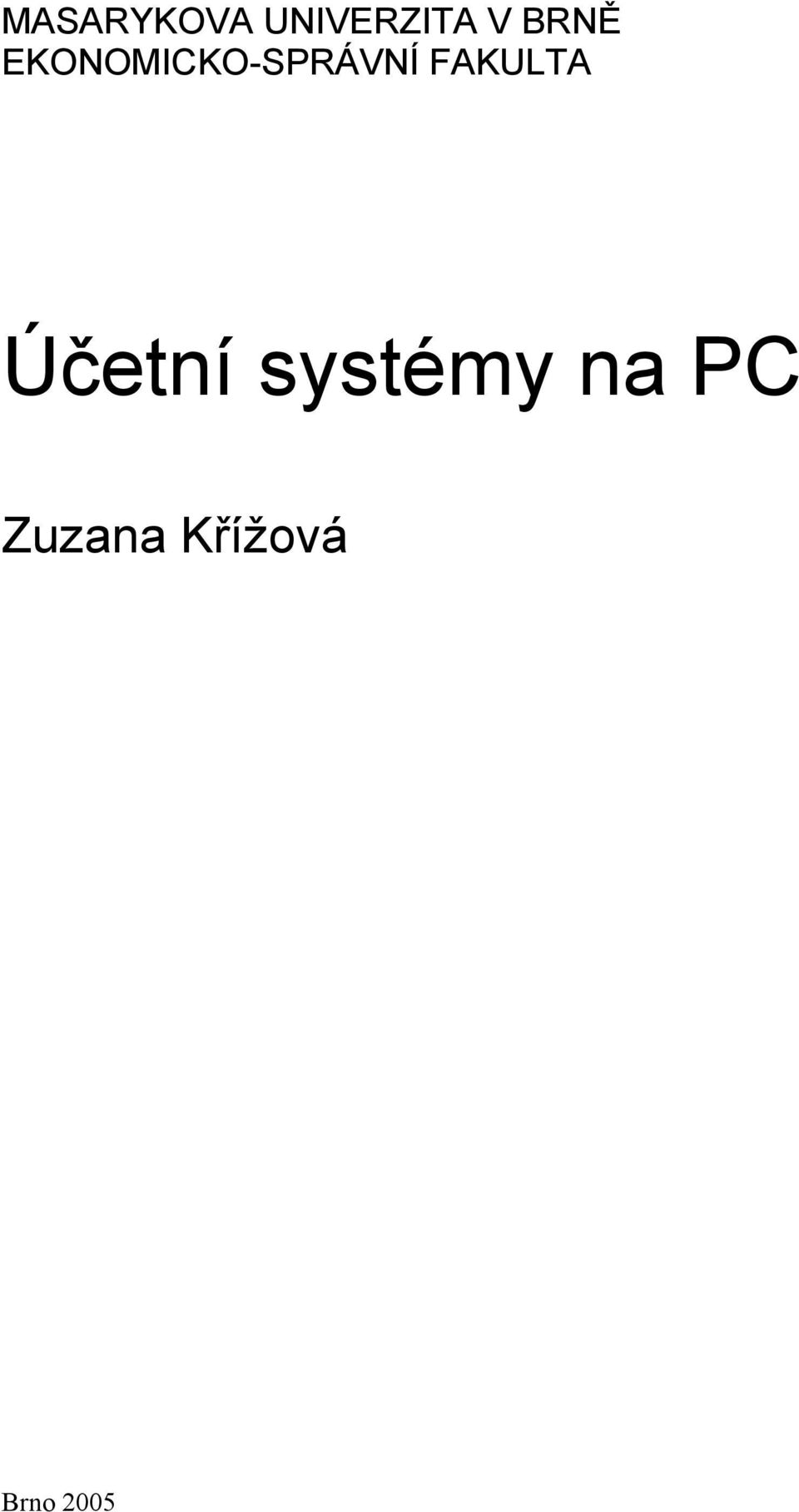 MASARYKOVA UNIVERZITA V BRNĚ
EKONOMICKO-SPRÁVNÍ FAKULTA

Účetní systémy na PC

Zuzana Křížová

Brno 2005